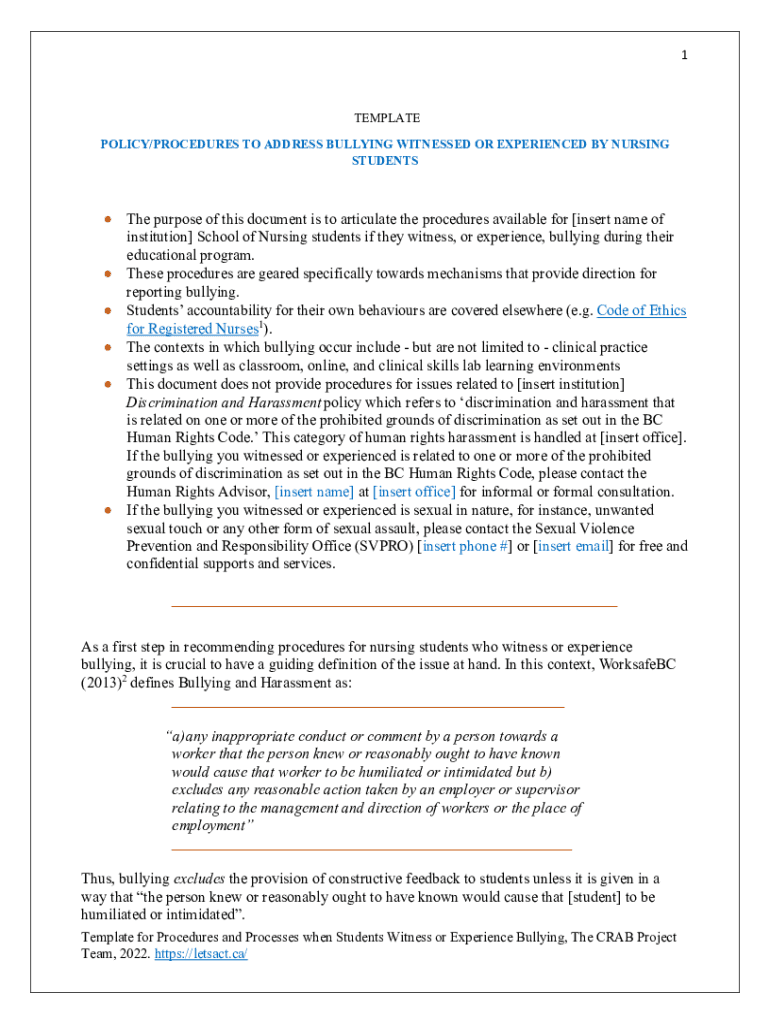 1

TEMPLATE

POLICY/PROCEDURES TO ADDRESS BULLYING WITNESSED OR EXPERIENCED BY NURSING STUDENTS

- The purpose of this document is to articulate the procedures available for [insert name of institution] School of Nursing students if they witness, or experience, bullying during their educational program.
- These procedures are geared specifically towards mechanisms that provide direction for reporting bullying.
- Students' accountability for their own behaviours are covered elsewhere (e.g. Code of Ethics for Registered Nurses$^1$).
- The contexts in which bullying occur include - but are not limited to - clinical practice settings as well as classroom, online, and clinical skills lab learning environments
- This document does not provide procedures for issues related to [insert institution] Discrimination and Harassment policy which refers to 'discrimination and harassment that is related on one or more of the prohibited grounds of discrimination as set out in the BC Human Rights Code.' This category of human rights harassment is handled at [insert office]. If the bullying you witnessed or experienced is related to one or more of the prohibited grounds of discrimination as set out in the BC Human Rights Code, please contact the Human Rights Advisor, [insert name] at [insert office] for informal or formal consultation.
- If the bullying you witnessed or experienced is sexual in nature, for instance, unwanted sexual touch or any other form of sexual assault, please contact the Sexual Violence Prevention and Responsibility Office (SVPRO) [insert phone #] or [insert email] for free and confidential supports and services.

As a first step in recommending procedures for nursing students who witness or experience bullying, it is crucial to have a guiding definition of the issue at hand. In this context, WorksafeBC (2013)$^2$ defines Bullying and Harassment as:

"a)any inappropriate conduct or comment by a person towards a worker that the person knew or reasonably ought to have known would cause that worker to be humiliated or intimidated but b) excludes any reasonable action taken by an employer or supervisor relating to the management and direction of workers or the place of employment"

Thus, bullying excludes the provision of constructive feedback to students unless it is given in a way that "the person knew or reasonably ought to have known would cause that [student] to be humiliated or intimidated".

Template for Procedures and Processes when Students Witness or Experience Bullying, The CRAB Project Team, 2022. https://letsact.ca/